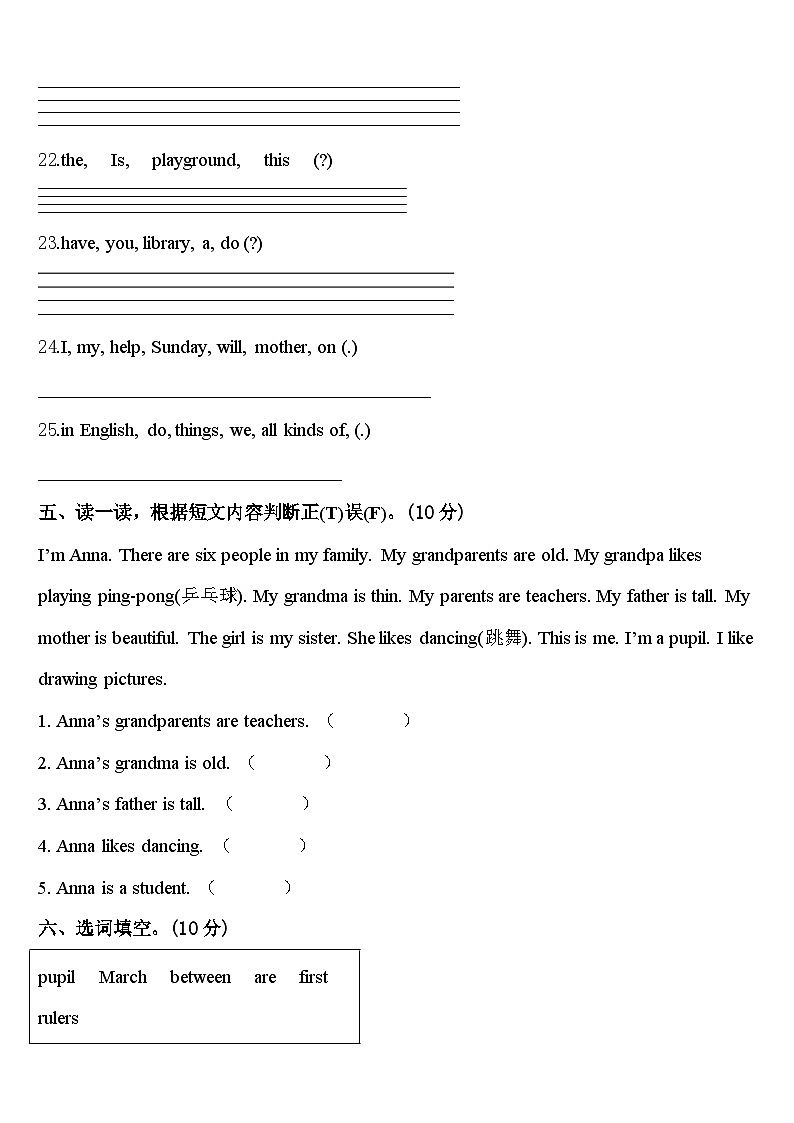 22.the, Is, playground, this (?)

23.have, you, library, a, do (?)

24.I, my, help, Sunday, will, mother, on (.)

25.in English, do, things, we, all kinds of, (.)

五、读一读，根据短文内容判断正(T)误(F)。(10 分)

I'm Anna. There are six people in my family. My grandparents are old. My grandpa likes playing ping-pong(乒乓球). My grandma is thin. My parents are teachers. My father is tall. My mother is beautiful. The girl is my sister. She likes dancing(跳舞). This is me. I'm a pupil. I like drawing pictures.

1. Anna's grandparents are teachers. （ ）

2. Anna's grandma is old. （ ）

3. Anna's father is tall. （ ）

4. Anna likes dancing. （ ）

5. Anna is a student. （ ）

六、选词填空。(10 分)

pupil March between are first rulers